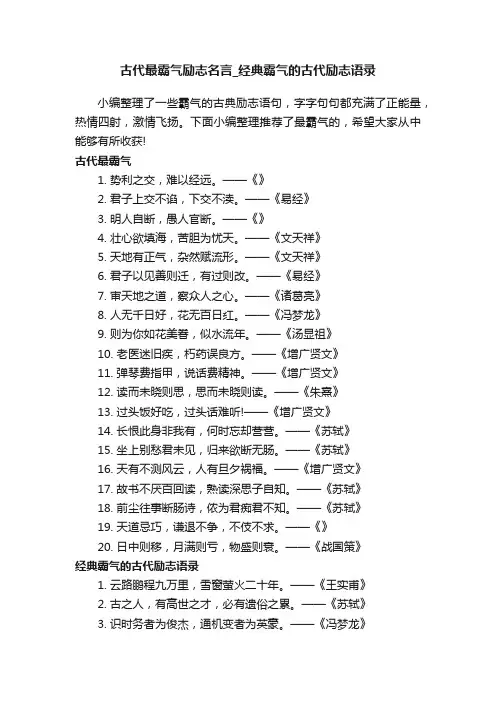 古代最霸气励志名言_经典霸气的古代励志语录

小编整理了一些霸气的古典励志语句，字字句句都充满了正能量，热情四射，激情飞扬。下面小编整理推荐了最霸气的，希望大家从中能够有所收获!

古代最霸气

1. 势利之交，难以经远。——《》
2. 君子上交不谄，下交不渎。——《易经》
3. 明人自断，愚人官断。——《》
4. 壮心欲填海，苦胆为忧天。——《文天祥》
5. 天地有正气，杂然赋流形。——《文天祥》
6. 君子以见善则迁，有过则改。——《易经》
7. 审天地之道，察众人之心。——《诸葛亮》
8. 人无千日好，花无百日红。——《冯梦龙》
9. 则为你如花美眷，似水流年。——《汤显祖》
10. 老医迷旧疾，朽药误良方。——《增广贤文》
11. 弹琴费指甲，说话费精神。——《增广贤文》
12. 读而未晓则思，思而未晓则读。——《朱熹》
13. 过头饭好吃，过头话难听!——《增广贤文》
14. 长恨此身非我有，何时忘却营营。——《苏轼》
15. 坐上别愁君未见，归来欲断无肠。——《苏轼》
16. 天有不测风云，人有旦夕祸福。——《增广贤文》
17. 故书不厌百回读，熟读深思子自知。——《苏轼》
18. 前尘往事断肠诗，侬为君痴君不知。——《苏轼》
19. 天道忌巧，谦退不争，不伎不求。——《》
20. 日中则移，月满则亏，物盛则衰。——《战国策》

经典霸气的古代励志语录

1. 云路鹏程九万里，雪窗萤火二十年。——《王实甫》
2. 古之人，有高世之才，必有遗俗之累。——《苏轼》
3. 识时务者为俊杰，通机变者为英豪。——《冯梦龙》